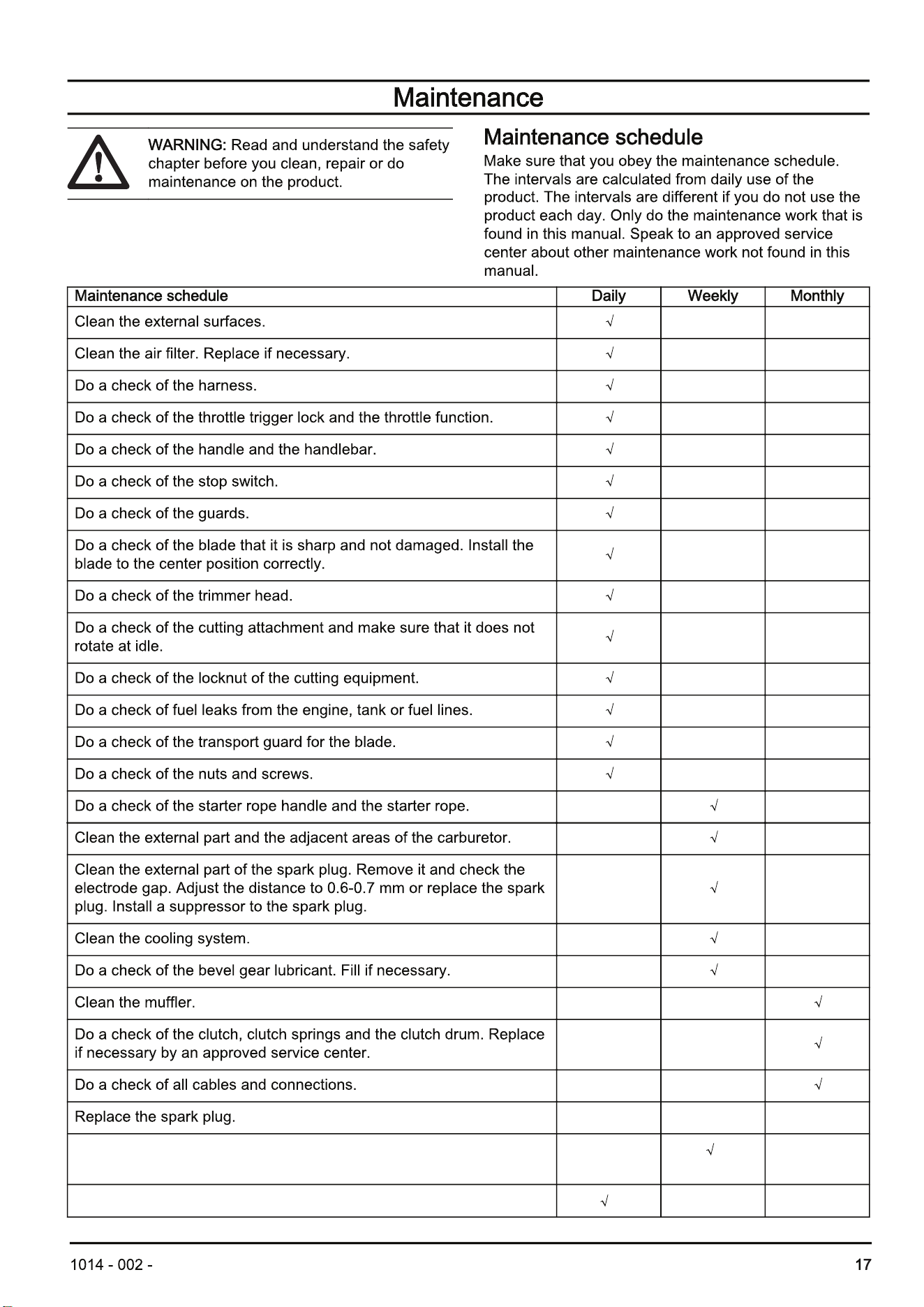 Maintenance

WARNING: Read and understand the safety chapter before you clean, repair or do maintenance on the product.

Maintenance schedule

Make sure that you obey the maintenance schedule. The intervals are calculated from daily use of the product. The intervals are different if you do not use the product each day. Only do the maintenance work that is found in this manual. Speak to an approved service center about other maintenance work not found in this manual.

| Maintenance schedule | Daily | Weekly | Monthly |
|---|---|---|---|
| Clean the external surfaces. | √ | | |
| Clean the air filter. Replace if necessary. | √ | | |
| Do a check of the harness. | √ | | |
| Do a check of the throttle trigger lock and the throttle function. | √ | | |
| Do a check of the handle and the handlebar. | √ | | |
| Do a check of the stop switch. | √ | | |
| Do a check of the guards. | √ | | |
| Do a check of the blade that it is sharp and not damaged. Install the blade to the center position correctly. | √ | | |
| Do a check of the trimmer head. | √ | | |
| Do a check of the cutting attachment and make sure that it does not rotate at idle. | √ | | |
| Do a check of the locknut of the cutting equipment. | √ | | |
| Do a check of fuel leaks from the engine, tank or fuel lines. | √ | | |
| Do a check of the transport guard for the blade. | √ | | |
| Do a check of the nuts and screws. | √ | | |
| Do a check of the starter rope handle and the starter rope. | | √ | |
| Clean the external part and the adjacent areas of the carburetor. | | √ | |
| Clean the external part of the spark plug. Remove it and check the electrode gap. Adjust the distance to 0.6-0.7 mm or replace the spark plug. Install a suppressor to the spark plug. | | √ | |
| Clean the cooling system. | | √ | |
| Do a check of the bevel gear lubricant. Fill if necessary. | | √ | |
| Clean the muffler. | | | √ |
| Do a check of the clutch, clutch springs and the clutch drum. Replace if necessary by an approved service center. | | | √ |
| Do a check of all cables and connections. | | | √ |
| Replace the spark plug. | | | |
| | | √ | |
| | √ | | |

1014 - 002 -

17